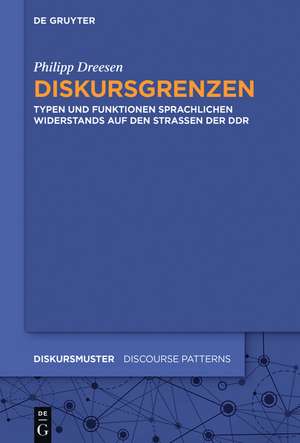 DE GRUYTER

Philipp Dreesen

DISKURSGRENZEN

TYPEN UND FUNKTIONEN SPRACHLICHEN WIDERSTANDS AUF DEN STRASSEN DER DDR

DISKURSMUSTER DISCOURSE PATTERNS

DE G